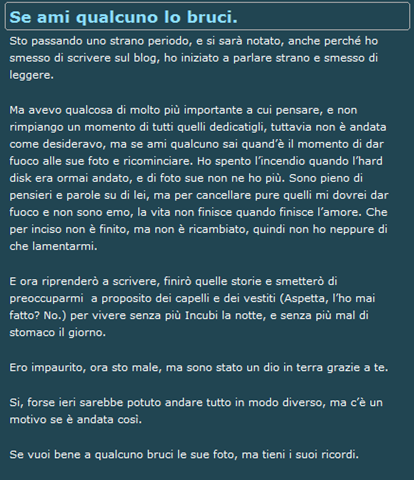 Se ami qualcuno lo bruci.

Sto passando uno strano periodo, e si sarà notato, anche perché ho smesso di scrivere sul blog, ho iniziato a parlare strano e smesso di leggere.

Ma avevo qualcosa di molto più importante a cui pensare, e non rimpiango un momento di tutti quelli dedicatigli, tuttavia non è andata come desideravo, ma se ami qualcuno sai quand'è il momento di dar fuoco alle sue foto e ricominciare. Ho spento l'incendio quando l'hard disk era ormai andato, e di foto sue non ne ho più. Sono pieno di pensieri e parole su di lei, ma per cancellare pure quelli mi dovrei dar fuoco e non sono emo, la vita non finisce quando finisce l'amore. Che per inciso non è finito, ma non è ricambiato, quindi non ho neppure di che lamentarmi.

E ora riprenderò a scrivere, finirò quelle storie e smetterò di preoccuparmi  a proposito dei capelli e dei vestiti (Aspetta, l'ho mai fatto? No.) per vivere senza più Incubi la notte, e senza più mal di stomaco il giorno.

Ero impaurito, ora sto male, ma sono stato un dio in terra grazie a te.

Si, forse ieri sarebbe potuto andare tutto in modo diverso, ma c'è un motivo se è andata così.

Se vuoi bene a qualcuno bruci le sue foto, ma tieni i suoi ricordi.